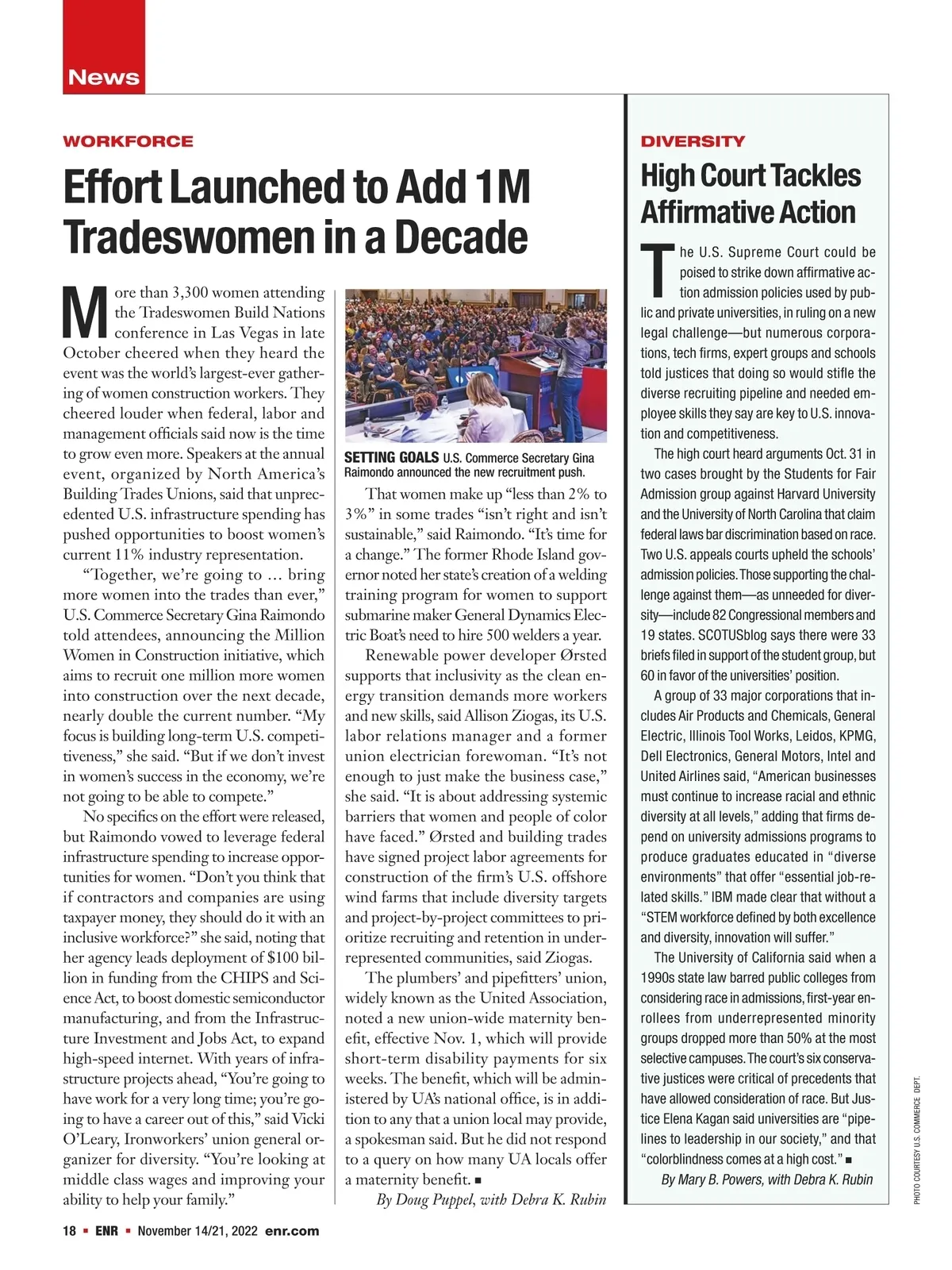 News

WORKFORCE

Effort Launched to Add 1M Tradeswomen in a Decade

More than 3,300 women attending the Tradeswomen Build Nations conference in Las Vegas in late October cheered when they heard the event was the world's largest-ever gathering of women construction workers. They cheered louder when federal, labor and management officials said now is the time to grow even more. Speakers at the annual event, organized by North America's Building Trades Unions, said that unprecedented U.S. infrastructure spending has pushed opportunities to boost women's current 11% industry representation.

"Together, we're going to ... bring more women into the trades than ever," U.S. Commerce Secretary Gina Raimondo told attendees, announcing the Million Women in Construction initiative, which aims to recruit one million more women into construction over the next decade, nearly double the current number. "My focus is building long-term U.S. competitiveness," she said. "But if we don't invest in women's success in the economy, we're not going to be able to compete."

No specifics on the effort were released, but Raimondo vowed to leverage federal infrastructure spending to increase opportunities for women. "Don't you think that if contractors and companies are using taxpayer money, they should do it with an inclusive workforce?" she said, noting that her agency leads deployment of $100 billion in funding from the CHIPS and Science Act, to boost domestic semiconductor manufacturing, and from the Infrastructure Investment and Jobs Act, to expand high-speed internet. With years of infrastructure projects ahead, "You're going to have work for a very long time; you're going to have a career out of this," said Vicki O'Leary, Ironworkers' union general organizer for diversity. "You're looking at middle class wages and improving your ability to help your family."

SETTING GOALS U.S. Commerce Secretary Gina Raimondo announced the new recruitment push.

That women make up "less than 2% to 3%" in some trades "isn't right and isn't sustainable," said Raimondo. "It's time for a change." The former Rhode Island governor noted her state's creation of a welding training program for women to support submarine maker General Dynamics Electric Boat's need to hire 500 welders a year.

Renewable power developer Ørsted supports that inclusivity as the clean energy transition demands more workers and new skills, said Allison Ziogas, its U.S. labor relations manager and a former union electrician forewoman. "It's not enough to just make the business case," she said. "It is about addressing systemic barriers that women and people of color have faced." Ørsted and building trades have signed project labor agreements for construction of the firm's U.S. offshore wind farms that include diversity targets and project-by-project committees to prioritize recruiting and retention in underrepresented communities, said Ziogas.

The plumbers' and pipefitters' union, widely known as the United Association, noted a new union-wide maternity benefit, effective Nov. 1, which will provide short-term disability payments for six weeks. The benefit, which will be administered by UA's national office, is in addition to any that a union local may provide, a spokesman said. But he did not respond to a query on how many UA locals offer a maternity benefit. ■

By Doug Puppel, with Debra K. Rubin

DIVERSITY

High Court Tackles Affirmative Action

The U.S. Supreme Court could be poised to strike down affirmative action admission policies used by public and private universities, in ruling on a new legal challenge—but numerous corporations, tech firms, expert groups and schools told justices that doing so would stifle the diverse recruiting pipeline and needed employee skills they say are key to U.S. innovation and competitiveness.

The high court heard arguments Oct. 31 in two cases brought by the Students for Fair Admission group against Harvard University and the University of North Carolina that claim federal laws bar discrimination based on race. Two U.S. appeals courts upheld the schools' admission policies. Those supporting the challenge against them—as unneeded for diversity—include 82 Congressional members and 19 states. SCOTUSblog says there were 33 briefs filed in support of the student group, but 60 in favor of the universities' position.

A group of 33 major corporations that includes Air Products and Chemicals, General Electric, Illinois Tool Works, Leidos, KPMG, Dell Electronics, General Motors, Intel and United Airlines said, "American businesses must continue to increase racial and ethnic diversity at all levels," adding that firms depend on university admissions programs to produce graduates educated in "diverse environments" that offer "essential job-related skills." IBM made clear that without a "STEM workforce defined by both excellence and diversity, innovation will suffer."

The University of California said when a 1990s state law barred public colleges from considering race in admissions, first-year enrollees from underrepresented minority groups dropped more than 50% at the most selective campuses. The court's six conservative justices were critical of precedents that have allowed consideration of race. But Justice Elena Kagan said universities are "pipelines to leadership in our society," and that "colorblindness comes at a high cost." ■

By Mary B. Powers, with Debra K. Rubin

PHOTO COURTESY U.S. COMMERCE DEPT.

18 ■ ENR ■ November 14/21, 2022 enr.com